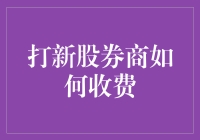 打新股券商如何收费